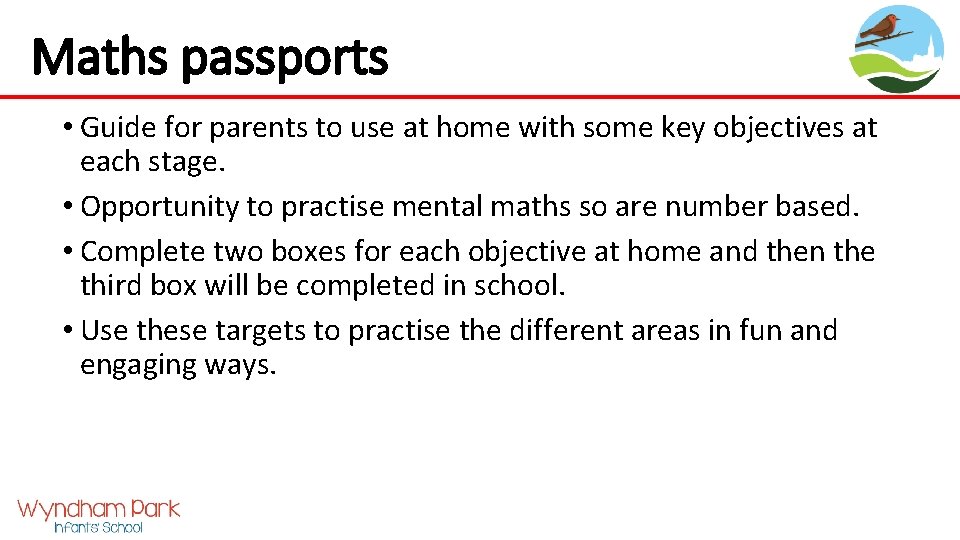 Maths passports

• Guide for parents to use at home with some key objectives at each stage.

• Opportunity to practise mental maths so are number based.

• Complete two boxes for each objective at home and then the third box will be completed in school.

• Use these targets to practise the different areas in fun and engaging ways.

Wyndham Park
Infants' School